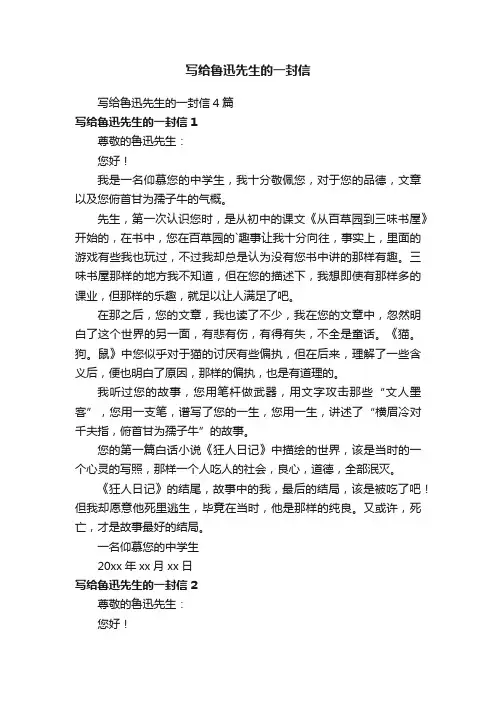 写给鲁迅先生的一封信

写给鲁迅先生的一封信4篇

写给鲁迅先生的一封信1

尊敬的鲁迅先生：

您好！

我是一名仰慕您的中学生，我十分敬佩您，对于您的品德，文章以及您俯首甘为孺子牛的气概。

先生，第一次认识您时，是从初中的课文《从百草园到三味书屋》开始的，在书中，您在百草园的`趣事让我十分向往，事实上，里面的游戏有些我也玩过，不过我却总是认为没有您书中讲的那样有趣。三味书屋那样的地方我不知道，但在您的描述下，我想即使有那样多的课业，但那样的乐趣，就足以让人满足了吧。

在那之后，您的文章，我也读了不少，我在您的文章中，忽然明白了这个世界的另一面，有悲有伤，有得有失，不全是童话。《猫。狗。鼠》中您似乎对于猫的讨厌有些偏执，但在后来，理解了一些含义后，便也明白了原因，那样的偏执，也是有道理的。

我听过您的故事，您用笔杆做武器，用文字攻击那些“文人墨客”，您用一支笔，谱写了您的一生，您用一生，讲述了“横眉冷对千夫指，俯首甘为孺子牛”的故事。

您的第一篇白话小说《狂人日记》中描绘的世界，该是当时的一个心灵的写照，那样一个人吃人的社会，良心，道德，全部泯灭。

《狂人日记》的结尾，故事中的我，最后的结局，该是被吃了吧！但我却愿意他死里逃生，毕竟在当时，他是那样的纯良。又或许，死亡，才是故事最好的结局。

一名仰慕您的中学生

20xx年xx月xx日

写给鲁迅先生的一封信2

尊敬的鲁迅先生：

您好！